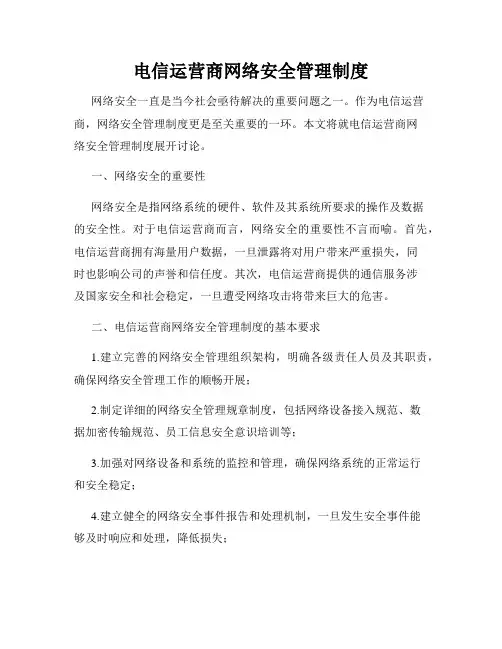 电信运营商网络安全管理制度

网络安全一直是当今社会亟待解决的重要问题之一。作为电信运营商，网络安全管理制度更是至关重要的一环。本文将就电信运营商网络安全管理制度展开讨论。

一、网络安全的重要性

网络安全是指网络系统的硬件、软件及其系统所要求的操作及数据的安全性。对于电信运营商而言，网络安全的重要性不言而喻。首先，电信运营商拥有海量用户数据，一旦泄露将对用户带来严重损失，同时也影响公司的声誉和信任度。其次，电信运营商提供的通信服务涉及国家安全和社会稳定，一旦遭受网络攻击将带来巨大的危害。

二、电信运营商网络安全管理制度的基本要求

1.建立完善的网络安全管理组织架构，明确各级责任人员及其职责，确保网络安全管理工作的顺畅开展；

2.制定详细的网络安全管理规章制度，包括网络设备接入规范、数据加密传输规范、员工信息安全意识培训等；

3.加强对网络设备和系统的监控和管理，确保网络系统的正常运行和安全稳定；

4.建立健全的网络安全事件报告和处理机制，一旦发生安全事件能够及时响应和处理，降低损失；